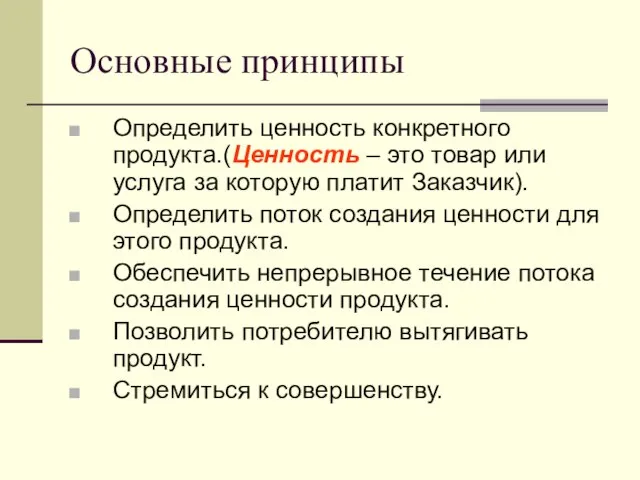 Основные принципы

Определить ценность конкретного продукта.(Ценность – это товар или услуга за которую платит Заказчик).

Определить поток создания ценности для этого продукта.

Обеспечить непрерывное течение потока создания ценности продукта.

Позволить потребителю вытягивать продукт.

Стремиться к совершенству.